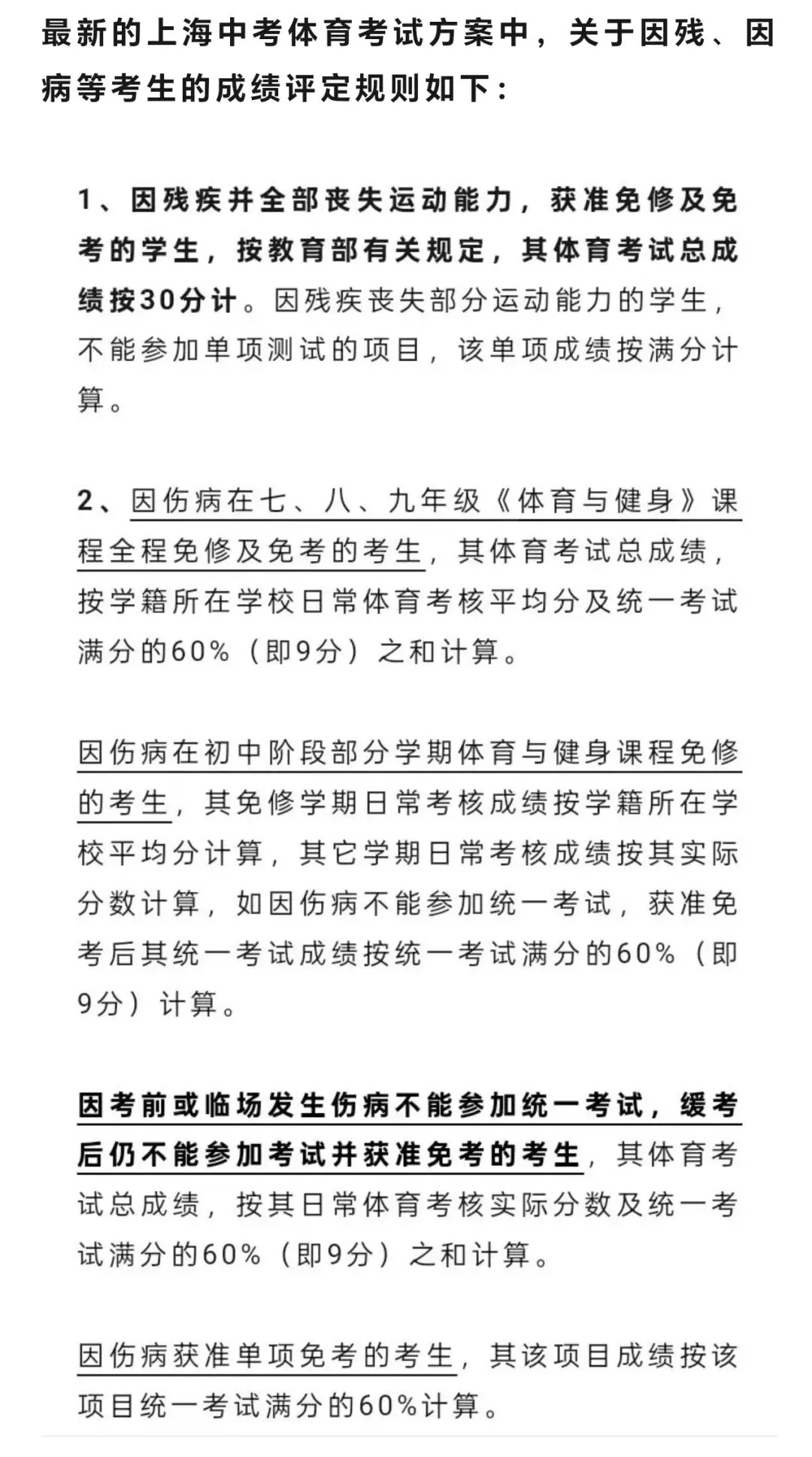 最新的上海中考体育考试方案中，关于因残、因病等考生的成绩评定规则如下：

1、因残疾并全部丧失运动能力，获准免修及免考的学生，按教育部有关规定，其体育考试总成绩按30分计。因残疾丧失部分运动能力的学生，不能参加单项测试的项目，该单项成绩按满分计算。

2、因伤病在七、八、九年级《体育与健身》课程全程免修及免考的考生，其体育考试总成绩，按学籍所在学校日常体育考核平均分及统一考试满分的60%（即9分）之和计算。

因伤病在初中阶段部分学期体育与健身课程免修的考生，其免修学期日常考核成绩按学籍所在学校平均分计算，其它学期日常考核成绩按其实际分数计算，如因伤病不能参加统一考试，获准免考后其统一考试成绩按统一考试满分的60%（即9分）计算。

因考前或临场发生伤病不能参加统一考试，缓考后仍不能参加考试并获准免考的考生，其体育考试总成绩，按其日常体育考核实际分数及统一考试满分的60%（即9分）之和计算。

因伤病获准单项免考的考生，其该项目成绩按该项目统一考试满分的60%计算。